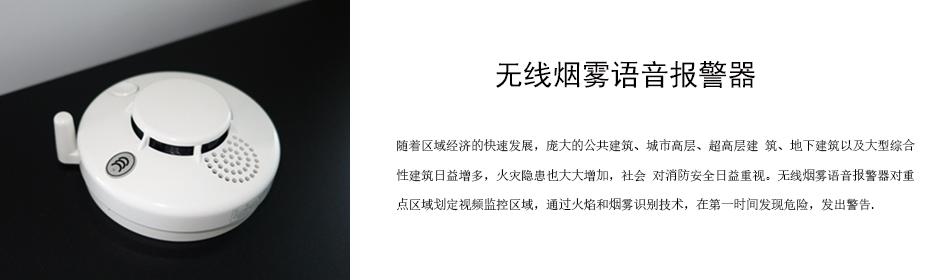 无线烟雾语音报警器

随着区域经济的快速发展，庞大的公共建筑、城市高层、超高层建 筑、地下建筑以及大型综合性建筑日益增多，火灾隐患也大大增加，社会 对消防安全日益重视。无线烟雾语音报警器对重点区域划定视频监控区域，通过火焰和烟雾识别技术，在第一时间发现危险，发出警告.